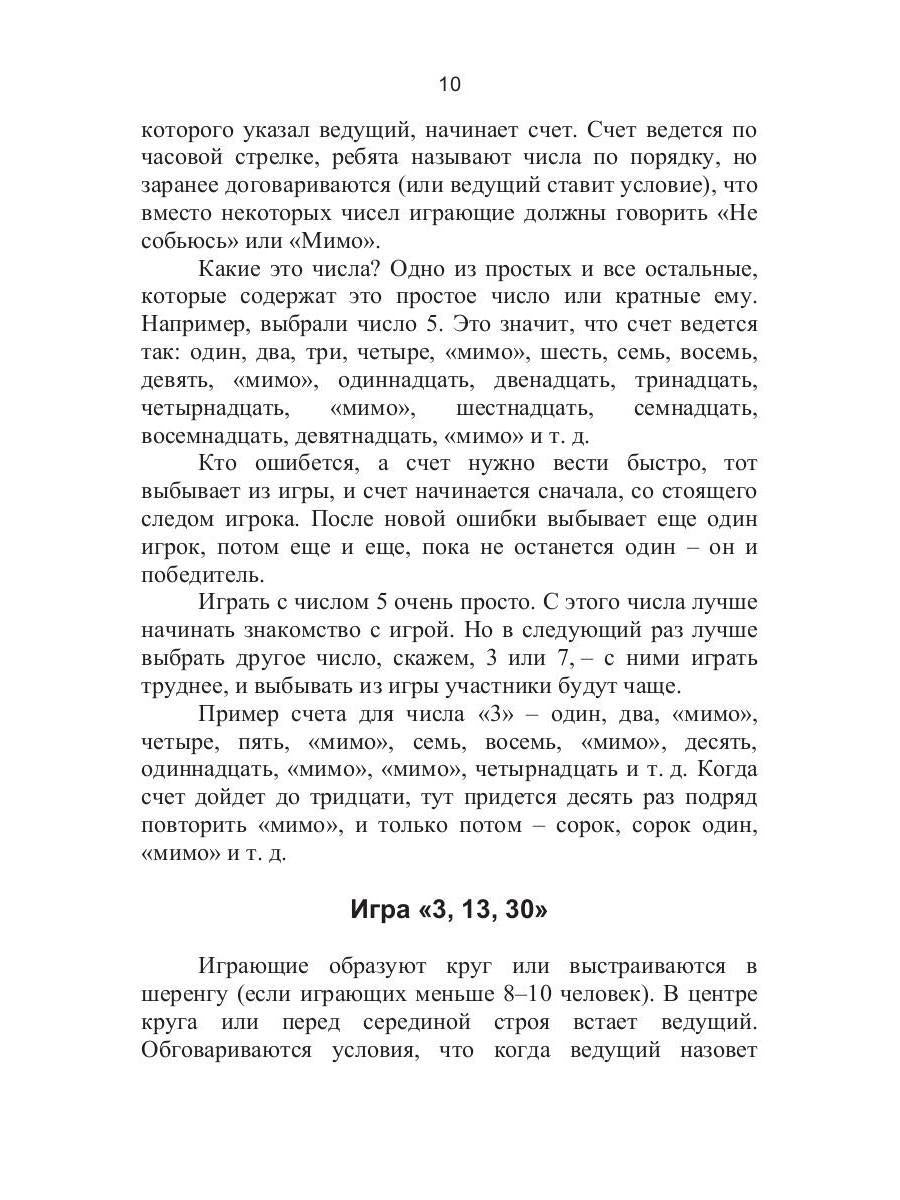 10

которого указал ведущий, начинает счет. Счет ведется по часовой стрелке, ребята называют числа по порядку, но заранее договариваются (или ведущий ставит условие), что вместо некоторых чисел играющие должны говорить «Не собьюсь» или «Мимо».

Какие это числа? Одно из простых и все остальные, которые содержат это простое число или кратные ему. Например, выбрали число 5. Это значит, что счет ведется так: один, два, три, четыре, «мимо», шесть, семь, восемь, девять, «мимо», одиннадцать, двенадцать, тринадцать, четырнадцать, «мимо», шестнадцать, семнадцать, восемнадцать, девятнадцать, «мимо» и т. д.

Кто ошибется, а счет нужно вести быстро, тот выбывает из игры, и счет начинается сначала, со стоящего следом игрока. После новой ошибки выбывает еще один игрок, потом еще и еще, пока не останется один – он и победитель.

Играть с числом 5 очень просто. С этого числа лучше начинать знакомство с игрой. Но в следующий раз лучше выбрать другое число, скажем, 3 или 7, – с ними играть труднее, и выбывать из игры участники будут чаще.

Пример счета для числа «3» – один, два, «мимо», четыре, пять, «мимо», семь, восемь, «мимо», десять, одиннадцать, «мимо», «мимо», четырнадцать и т. д. Когда счет дойдет до тридцати, тут придется десять раз подряд повторить «мимо», и только потом – сорок, сорок один, «мимо» и т. д.

Игра «3, 13, 30»

Играющие образуют круг или выстраиваются в шеренгу (если играющих меньше 8–10 человек). В центре круга или перед серединой строя встает ведущий. Обговариваются условия, что когда ведущий назовет